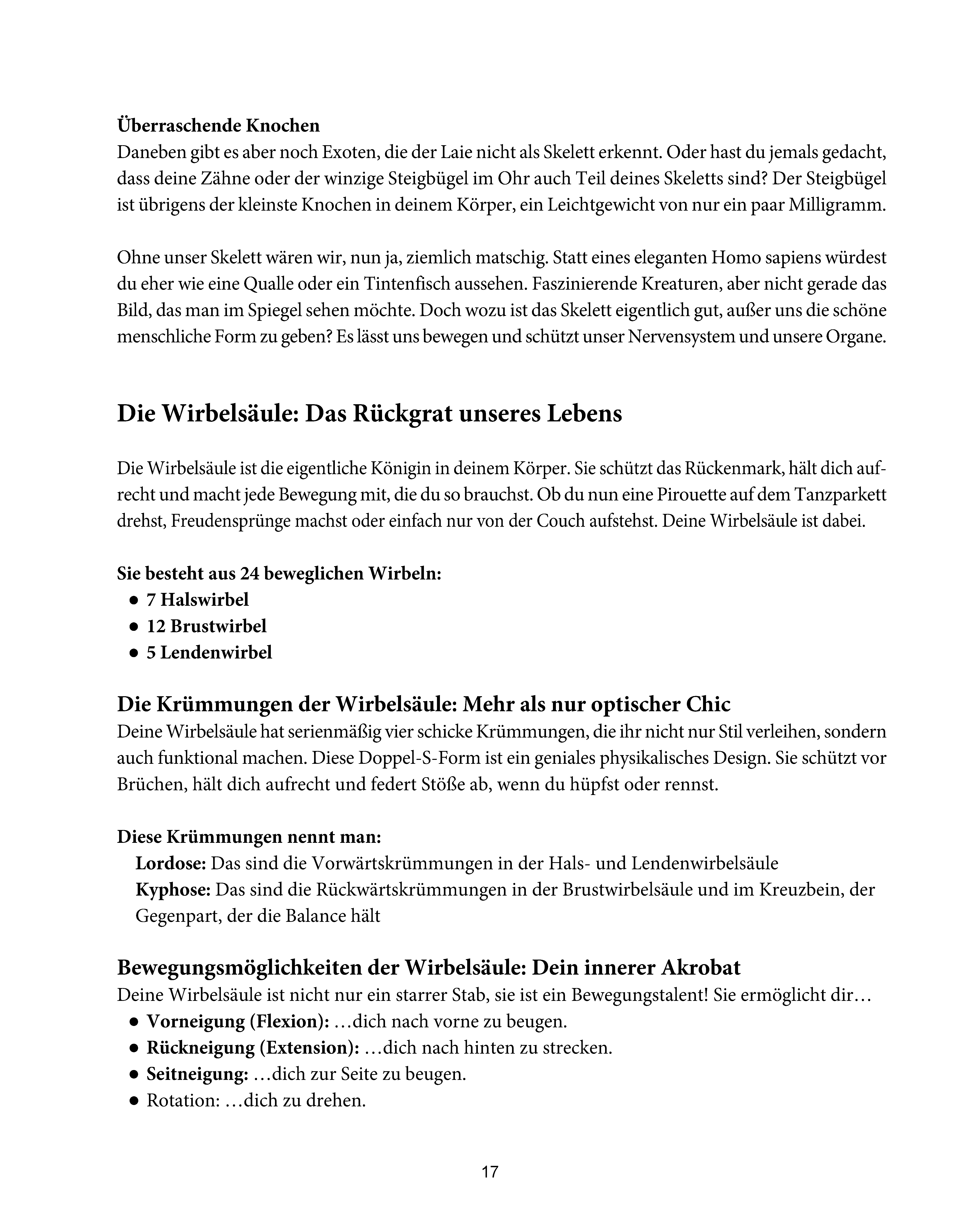 Überraschende Knochen
Daneben gibt es aber noch Exoten, die der Laie nicht als Skelett erkennt. Oder hast du jemals gedacht, dass deine Zähne oder der winzige Steigbügel im Ohr auch Teil deines Skeletts sind? Der Steigbügel ist übrigens der kleinste Knochen in deinem Körper, ein Leichtgewicht von nur ein paar Milligramm.

Ohne unser Skelett wären wir, nun ja, ziemlich matschig. Statt eines eleganten Homo sapiens würdest du eher wie eine Qualle oder ein Tintenfisch aussehen. Faszinierende Kreaturen, aber nicht gerade das Bild, das man im Spiegel sehen möchte. Doch wozu ist das Skelett eigentlich gut, außer uns die schöne menschliche Form zu geben? Es lässt uns bewegen und schützt unser Nervensystem und unsere Organe.

Die Wirbelsäule: Das Rückgrat unseres Lebens

Die Wirbelsäule ist die eigentliche Königin in deinem Körper. Sie schützt das Rückenmark, hält dich aufrecht und macht jede Bewegung mit, die du so brauchst. Ob du nun eine Pirouette auf dem Tanzparkett drehst, Freudensprünge machst oder einfach nur von der Couch aufstehst. Deine Wirbelsäule ist dabei.

Sie besteht aus 24 beweglichen Wirbeln:
• 7 Halswirbel
• 12 Brustwirbel
• 5 Lendenwirbel

Die Krümmungen der Wirbelsäule: Mehr als nur optischer Chic
Deine Wirbelsäule hat serienmäßig vier schicke Krümmungen, die ihr nicht nur Stil verleihen, sondern auch funktional machen. Diese Doppel-S-Form ist ein geniales physikalisches Design. Sie schützt vor Brüchen, hält dich aufrecht und federt Stöße ab, wenn du hüpfst oder rennst.

Diese Krümmungen nennt man:
Lordose: Das sind die Vorwärtskrümmungen in der Hals- und Lendenwirbelsäule
Kyphose: Das sind die Rückwärtskrümmungen in der Brustwirbelsäule und im Kreuzbein, der Gegenpart, der die Balance hält

Bewegungsmöglichkeiten der Wirbelsäule: Dein innerer Akrobat
Deine Wirbelsäule ist nicht nur ein starrer Stab, sie ist ein Bewegungstalent! Sie ermöglicht dir…
• Vorneigung (Flexion): …dich nach vorne zu beugen.
• Rückneigung (Extension): …dich nach hinten zu strecken.
• Seitneigung: …dich zur Seite zu beugen.
• Rotation: …dich zu drehen.

17